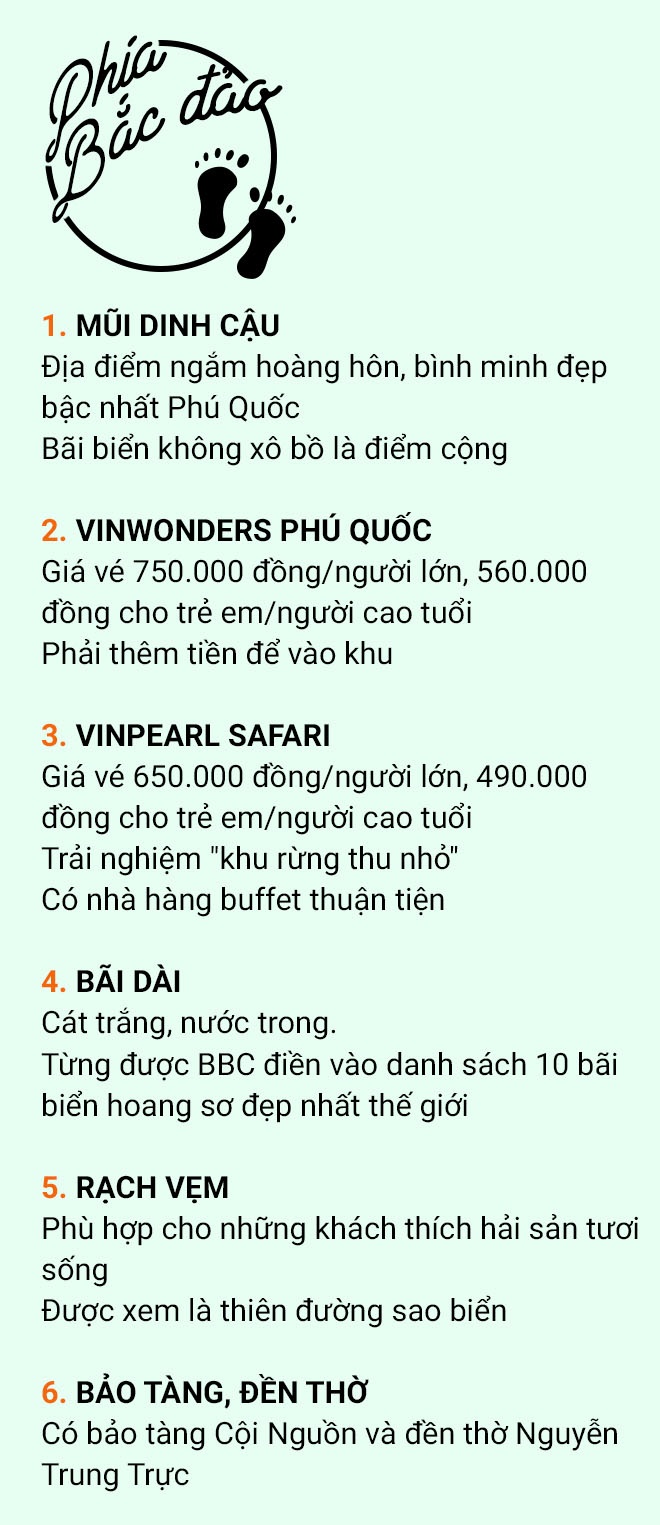 Phía Bắc đảo

1. MŨI DINH CẬU
Địa điểm ngắm hoàng hôn, bình minh đẹp bậc nhất Phú Quốc
Bãi biển không xô bồ là điểm cộng

2. VINWONDERS PHÚ QUỐC
Giá vé 750.000 đồng/người lớn, 560.000 đồng cho trẻ em/người cao tuổi
Phải thêm tiền để vào khu

3. VINPEARL SAFARI
Giá vé 650.000 đồng/người lớn, 490.000 đồng cho trẻ em/người cao tuổi
Trải nghiệm "khu rừng thu nhỏ"
Có nhà hàng buffet thuận tiện

4. BÃI DÀI
Cát trắng, nước trong.
Từng được BBC điền vào danh sách 10 bãi biển hoang sơ đẹp nhất thế giới

5. RẠCH VẸM
Phù hợp cho những khách thích hải sản tươi sống
Được xem là thiên đường sao biển

6. BẢO TÀNG, ĐỀN THỜ
Có bảo tàng Cội Nguồn và đền thờ Nguyễn Trung Trực